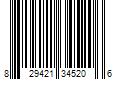 8 29421 34520 6